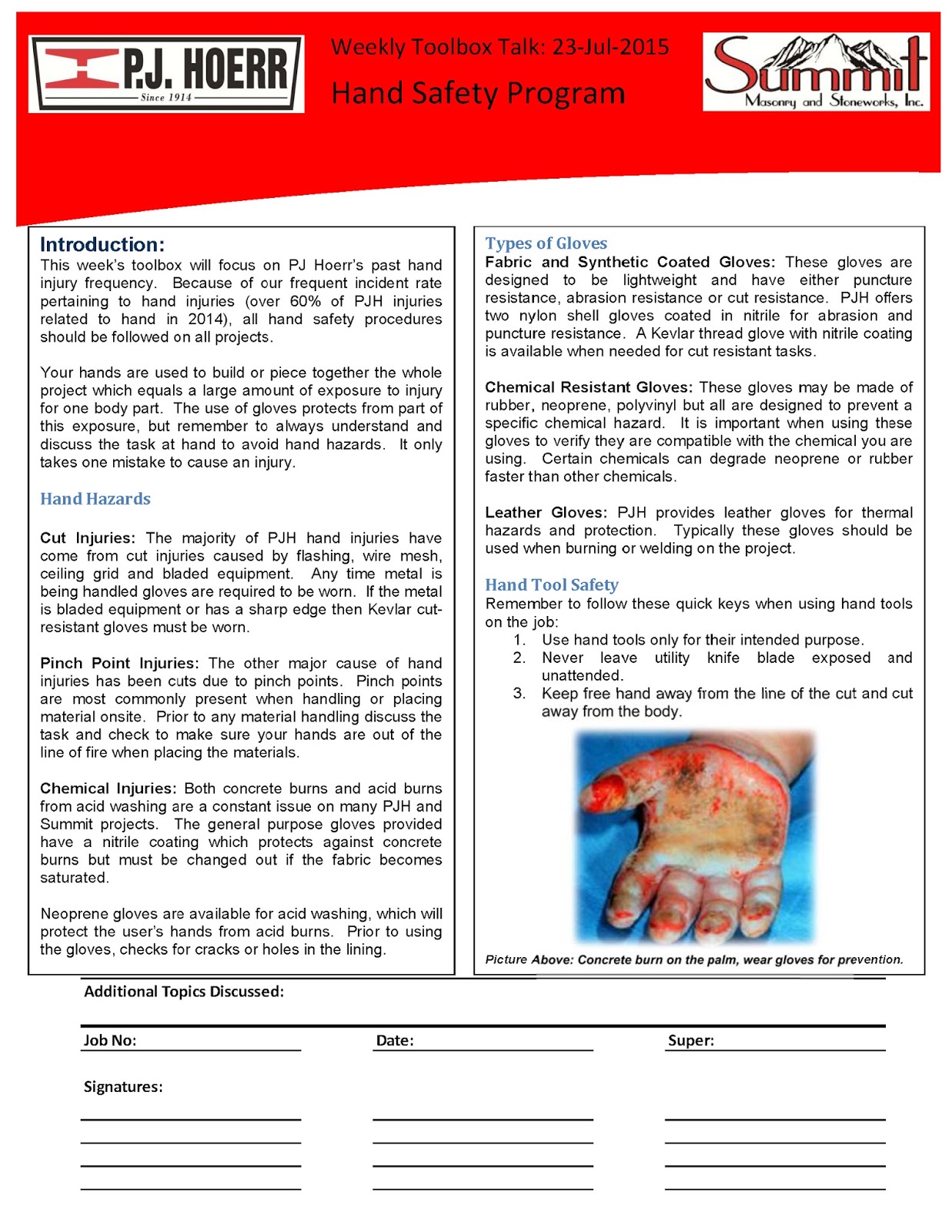 P.J. HOERR
Since 1914

Weekly Toolbox Talk: 23-Jul-2015
Hand Safety Program

Summit
Masonry and Stoneworks, Inc.

Introduction:
This week's toolbox will focus on PJ Hoerr's past hand injury frequency. Because of our frequent incident rate pertaining to hand injuries (over 60% of PJH injuries related to hand in 2014), all hand safety procedures should be followed on all projects.

Your hands are used to build or piece together the whole project which equals a large amount of exposure to injury for one body part. The use of gloves protects from part of this exposure, but remember to always understand and discuss the task at hand to avoid hand hazards. It only takes one mistake to cause an injury.

Hand Hazards

Cut Injuries: The majority of PJH hand injuries have come from cut injuries caused by flashing, wire mesh, ceiling grid and bladed equipment. Any time metal is being handled gloves are required to be worn. If the metal is bladed equipment or has a sharp edge then Kevlar cut-resistant gloves must be worn.

Pinch Point Injuries: The other major cause of hand injuries has been cuts due to pinch points. Pinch points are most commonly present when handling or placing material onsite. Prior to any material handling discuss the task and check to make sure your hands are out of the line of fire when placing the materials.

Chemical Injuries: Both concrete burns and acid burns from acid washing are a constant issue on many PJH and Summit projects. The general purpose gloves provided have a nitrile coating which protects against concrete burns but must be changed out if the fabric becomes saturated.

Neoprene gloves are available for acid washing, which will protect the user's hands from acid burns. Prior to using the gloves, checks for cracks or holes in the lining.

Types of Gloves
Fabric and Synthetic Coated Gloves: These gloves are designed to be lightweight and have either puncture resistance, abrasion resistance or cut resistance. PJH offers two nylon shell gloves coated in nitrile for abrasion and puncture resistance. A Kevlar thread glove with nitrile coating is available when needed for cut resistant tasks.

Chemical Resistant Gloves: These gloves may be made of rubber, neoprene, polyvinyl but all are designed to prevent a specific chemical hazard. It is important when using these gloves to verify they are compatible with the chemical you are using. Certain chemicals can degrade neoprene or rubber faster than other chemicals.

Leather Gloves: PJH provides leather gloves for thermal hazards and protection. Typically these gloves should be used when burning or welding on the project.

Hand Tool Safety
Remember to follow these quick keys when using hand tools on the job:
1. Use hand tools only for their intended purpose.
2. Never leave utility knife blade exposed and unattended.
3. Keep free hand away from the line of the cut and cut away from the body.

Picture Above: Concrete burn on the palm, wear gloves for prevention.

Additional Topics Discussed:

Job No:
Date:
Super:

Signatures: